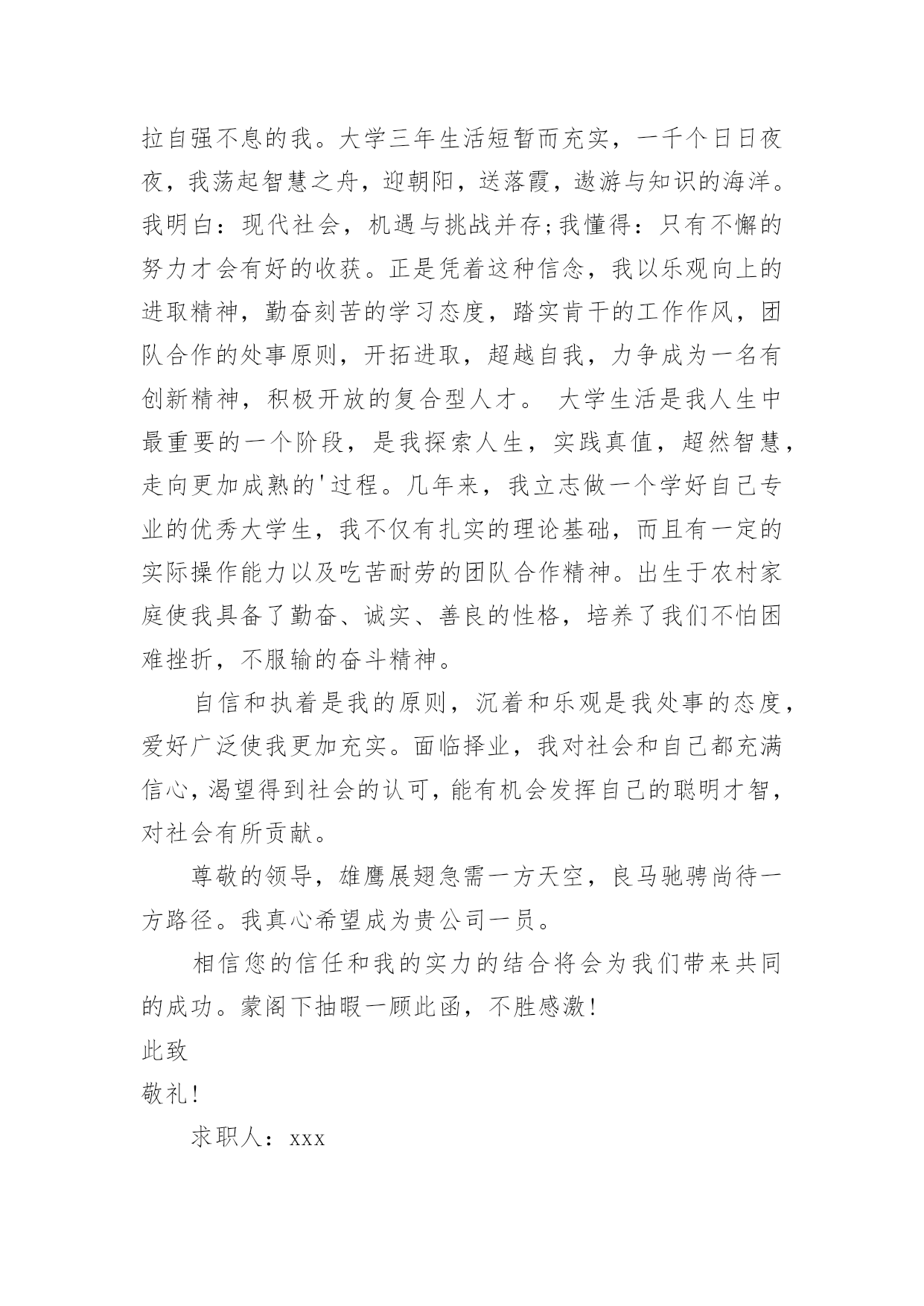 拉自强不息的我。大学三年生活短暂而充实，一千个日日夜夜，我荡起智慧之舟，迎朝阳，送落霞，遨游与知识的海洋。我明白：现代社会，机遇与挑战并存;我懂得：只有不懈的努力才会有好的收获。正是凭着这种信念，我以乐观向上的进取精神，勤奋刻苦的学习态度，踏实肯干的工作作风，团队合作的处事原则，开拓进取，超越自我，力争成为一名有创新精神，积极开放的复合型人才。 大学生活是我人生中最重要的一个阶段，是我探索人生，实践真值，超然智慧，走向更加成熟的'过程。几年来，我立志做一个学好自己专业的优秀大学生，我不仅有扎实的理论基础，而且有一定的实际操作能力以及吃苦耐劳的团队合作精神。出生于农村家庭使我具备了勤奋、诚实、善良的性格，培养了我们不怕困难挫折，不服输的奋斗精神。

自信和执着是我的原则，沉着和乐观是我处事的态度，爱好广泛使我更加充实。面临择业，我对社会和自己都充满信心，渴望得到社会的认可，能有机会发挥自己的聪明才智，对社会有所贡献。

尊敬的领导，雄鹰展翅急需一方天空，良马驰骋尚待一方路径。我真心希望成为贵公司一员。

相信您的信任和我的实力的结合将会为我们带来共同的成功。蒙阁下抽暇一顾此函，不胜感激!

此致

敬礼!

求职人：xxx